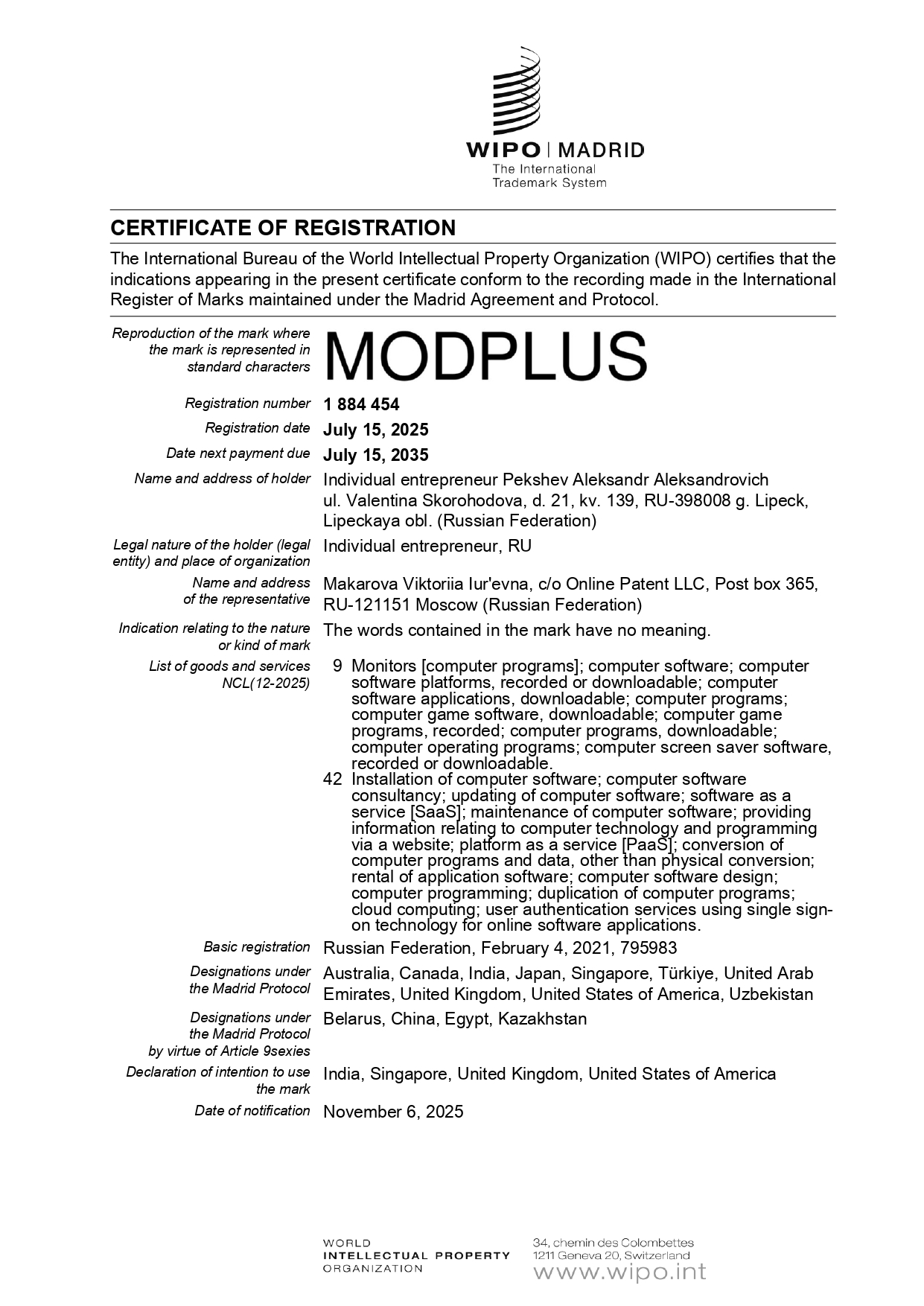 WIPO | MADRID
The International Trademark System

CERTIFICATE OF REGISTRATION

The International Bureau of the World Intellectual Property Organization (WIPO) certifies that the indications appearing in the present certificate conform to the recording made in the International Register of Marks maintained under the Madrid Agreement and Protocol.

Reproduction of the mark where the mark is represented in standard characters MODPLUS

Registration number 1 884 454

Registration date July 15, 2025

Date next payment due July 15, 2035

Name and address of holder Individual entrepreneur Pekshev Aleksandr Aleksandrovich ul. Valentina Skorohodova, d. 21, kv. 139, RU-398008 g. Lipeck, Lipeckaya obl. (Russian Federation)

Legal nature of the holder (legal entity) and place of organization Individual entrepreneur, RU

Name and address of the representative Makarova Viktoriia Iur'evna, c/o Online Patent LLC, Post box 365, RU-121151 Moscow (Russian Federation)

Indication relating to the nature or kind of mark The words contained in the mark have no meaning.

List of goods and services NCL(12-2025)
9 Monitors [computer programs]; computer software; computer software platforms, recorded or downloadable; computer software applications, downloadable; computer programs; computer game software, downloadable; computer game programs, recorded; computer programs, downloadable; computer operating programs; computer screen saver software, recorded or downloadable.
42 Installation of computer software; computer software consultancy; updating of computer software; software as a service [SaaS]; maintenance of computer software; providing information relating to computer technology and programming via a website; platform as a service [PaaS]; conversion of computer programs and data, other than physical conversion; rental of application software; computer software design; computer programming; duplication of computer programs; cloud computing; user authentication services using single sign-on technology for online software applications.

Basic registration Russian Federation, February 4, 2021, 795983

Designations under the Madrid Protocol Australia, Canada, India, Japan, Singapore, Türkiye, United Arab Emirates, United Kingdom, United States of America, Uzbekistan

Designations under the Madrid Protocol by virtue of Article 9sexies Belarus, China, Egypt, Kazakhstan

Declaration of intention to use the mark India, Singapore, United Kingdom, United States of America

Date of notification November 6, 2025

WORLD INTELLECTUAL PROPERTY ORGANIZATION
34, chemin des Colombettes
1211 Geneva 20, Switzerland
www.wipo.int